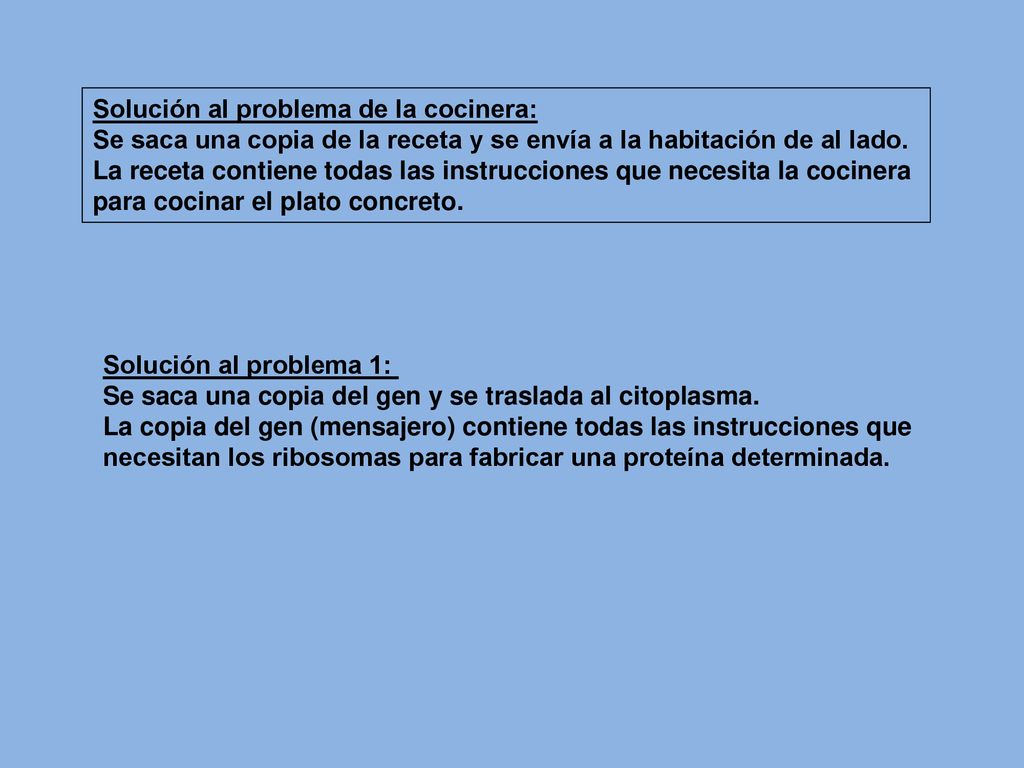 Solución al problema de la cocinera:
Se saca una copia de la receta y se envía a la habitación de al lado. La receta contiene todas las instrucciones que necesita la cocinera para cocinar el plato concreto.

Solución al problema 1:
Se saca una copia del gen y se traslada al citoplasma.
La copia del gen (mensajero) contiene todas las instrucciones que necesitan los ribosomas para fabricar una proteína determinada.